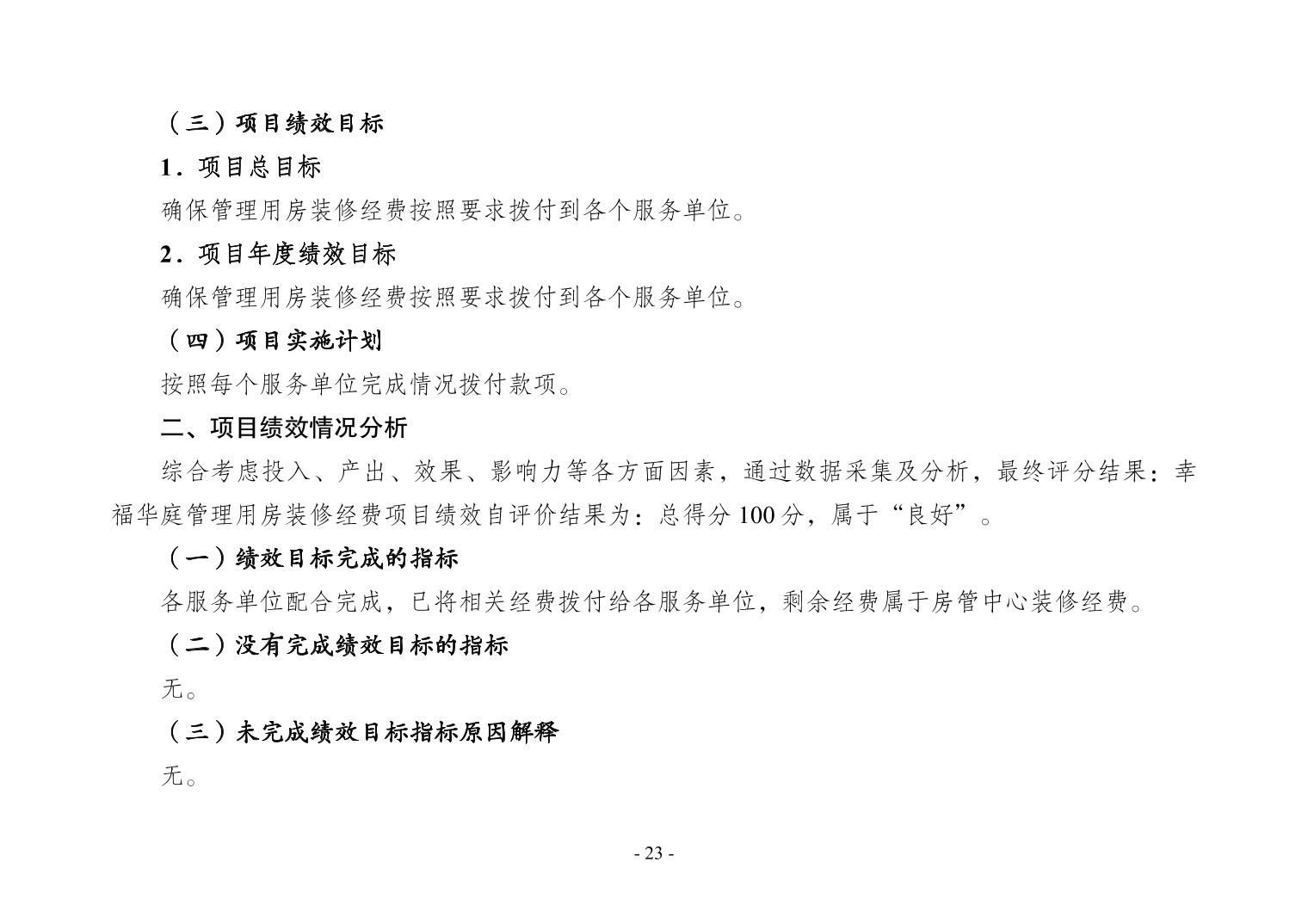 （三）项目绩效目标

1．项目总目标

确保管理用房装修经费按照要求拨付到各个服务单位。

2．项目年度绩效目标

确保管理用房装修经费按照要求拨付到各个服务单位。

（四）项目实施计划

按照每个服务单位完成情况拨付款项。

二、项目绩效情况分析

综合考虑投入、产出、效果、影响力等各方面因素，通过数据采集及分析，最终评分结果：幸福华庭管理用房装修经费项目绩效自评价结果为：总得分 100 分，属于“良好”。

（一）绩效目标完成的指标

各服务单位配合完成，已将相关经费拨付给各服务单位，剩余经费属于房管中心装修经费。

（二）没有完成绩效目标的指标

无。

（三）未完成绩效目标指标原因解释

无。

- 23 -